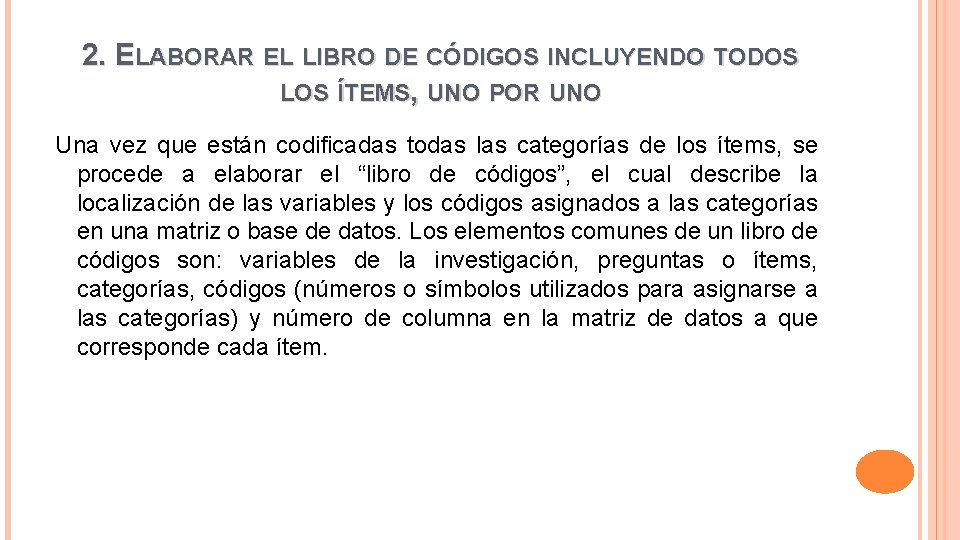 2. ELABORAR EL LIBRO DE CÓDIGOS INCLUYENDO TODOS LOS ÍTEMS, UNO POR UNO

Una vez que están codificadas todas las categorías de los ítems, se procede a elaborar el “libro de códigos”, el cual describe la localización de las variables y los códigos asignados a las categorías en una matriz o base de datos. Los elementos comunes de un libro de códigos son: variables de la investigación, preguntas o ítems, categorías, códigos (números o símbolos utilizados para asignarse a las categorías) y número de columna en la matriz de datos a que corresponde cada ítem.